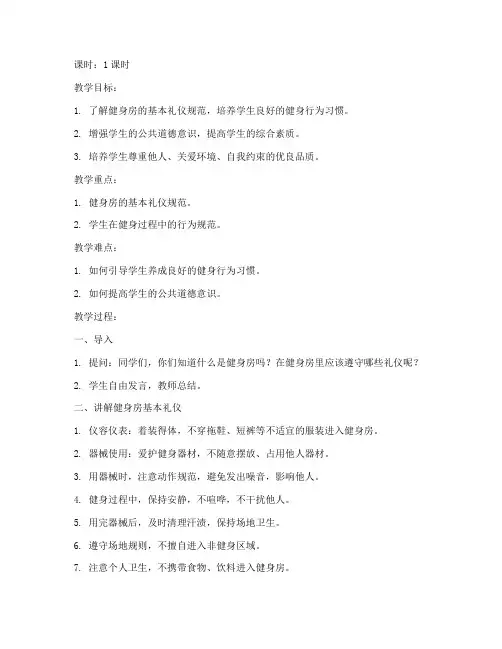 课时：1 课时

教学目标：

1. 了解健身房的基本礼仪规范，培养学生良好的健身行为习惯。

2. 增强学生的公共道德意识，提高学生的综合素质。

3. 培养学生尊重他人、关爱环境、自我约束的优良品质。

教学重点：

1. 健身房的基本礼仪规范。

2. 学生在健身过程中的行为规范。

教学难点：

1. 如何引导学生养成良好的健身行为习惯。

2. 如何提高学生的公共道德意识。

教学过程：

一、导入

1. 提问：同学们，你们知道什么是健身房吗？在健身房里应该遵守哪些礼仪呢？

2. 学生自由发言，教师总结。

二、讲解健身房基本礼仪

1. 仪容仪表：着装得体，不穿拖鞋、短裤等不适宜的服装进入健身房。

2. 器械使用：爱护健身器材，不随意摆放、占用他人器材。

3. 用器械时，注意动作规范，避免发出噪音，影响他人。

4. 健身过程中，保持安静，不喧哗，不干扰他人。

5. 用完器械后，及时清理汗渍，保持场地卫生。

6. 遵守场地规则，不擅自进入非健身区域。

7. 注意个人卫生，不携带食物、饮料进入健身房。